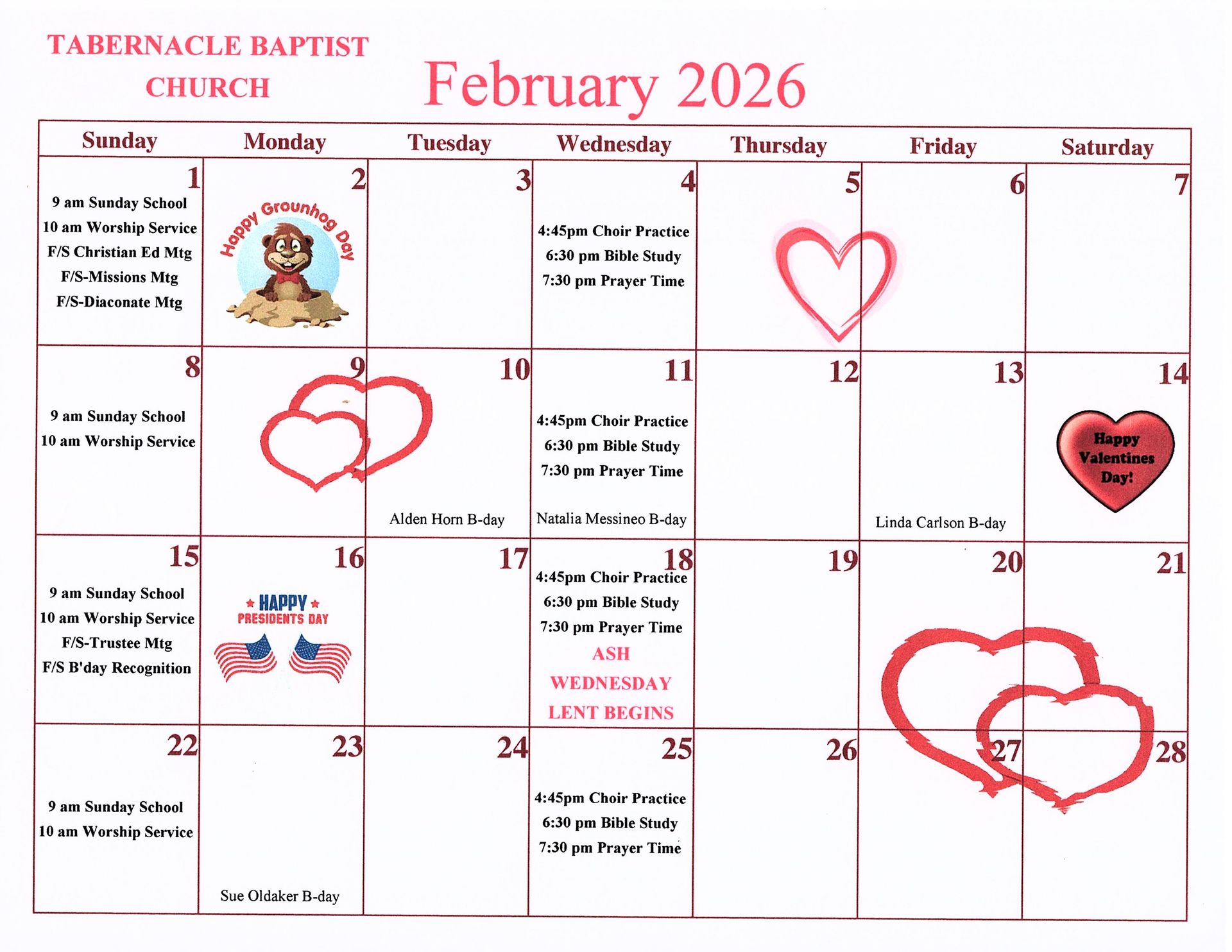 TABERNACLE BAPTIST CHURCH

February 2026

| Sunday | Monday | Tuesday | Wednesday | Thursday | Friday | Saturday |
|---|---|---|---|---|---|---|
| 1 9 am Sunday School 10 am Worship Service F/S Christian Ed Mtg F/S-Missions Mtg F/S-Diaconate Mtg | 2 Happy Grounhog Day | 3 | 4 4:45pm Choir Practice 6:30 pm Bible Study 7:30 pm Prayer Time | 5 | 6 | 7 |
| 8 9 am Sunday School 10 am Worship Service | 9 | 10 Alden Horn B-day | 11 4:45pm Choir Practice 6:30 pm Bible Study 7:30 pm Prayer Time Natalia Messineo B-day | 12 | 13 Linda Carlson B-day | 14 Happy Valentines Day! |
| 15 9 am Sunday School 10 am Worship Service F/S-Trustee Mtg F/S B'day Recognition | 16 HAPPY PRESIDENTS DAY | 17 | 18 4:45pm Choir Practice 6:30 pm Bible Study 7:30 pm Prayer Time ASH WEDNESDAY LENT BEGINS | 19 | 20 | 21 |
| 22 9 am Sunday School 10 am Worship Service | 23 Sue Oldaker B-day | 24 | 25 4:45pm Choir Practice 6:30 pm Bible Study 7:30 pm Prayer Time | 26 | 27 | 28 |